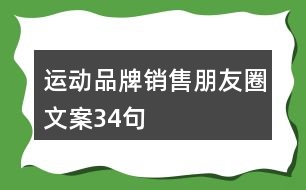 运动品牌销售朋友圈文案34句